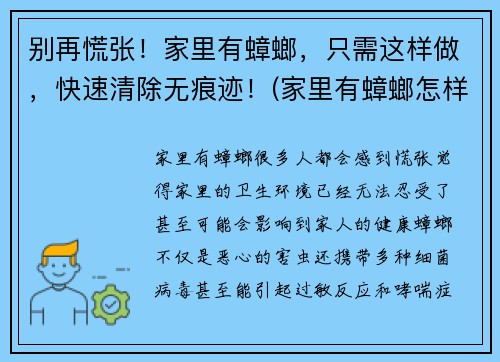 别再慌张！家里有蟑螂，只需这样做，快速清除无痕迹！(家里有蟑螂怎样

家里有蟑螂很多人都会感到慌张觉得家里的卫生环境已经无法忍受了甚至可能会影响到家人的健康蟑螂不仅是恶心的害虫还携带多种细菌病毒甚至能引起过敏反应和哮喘症